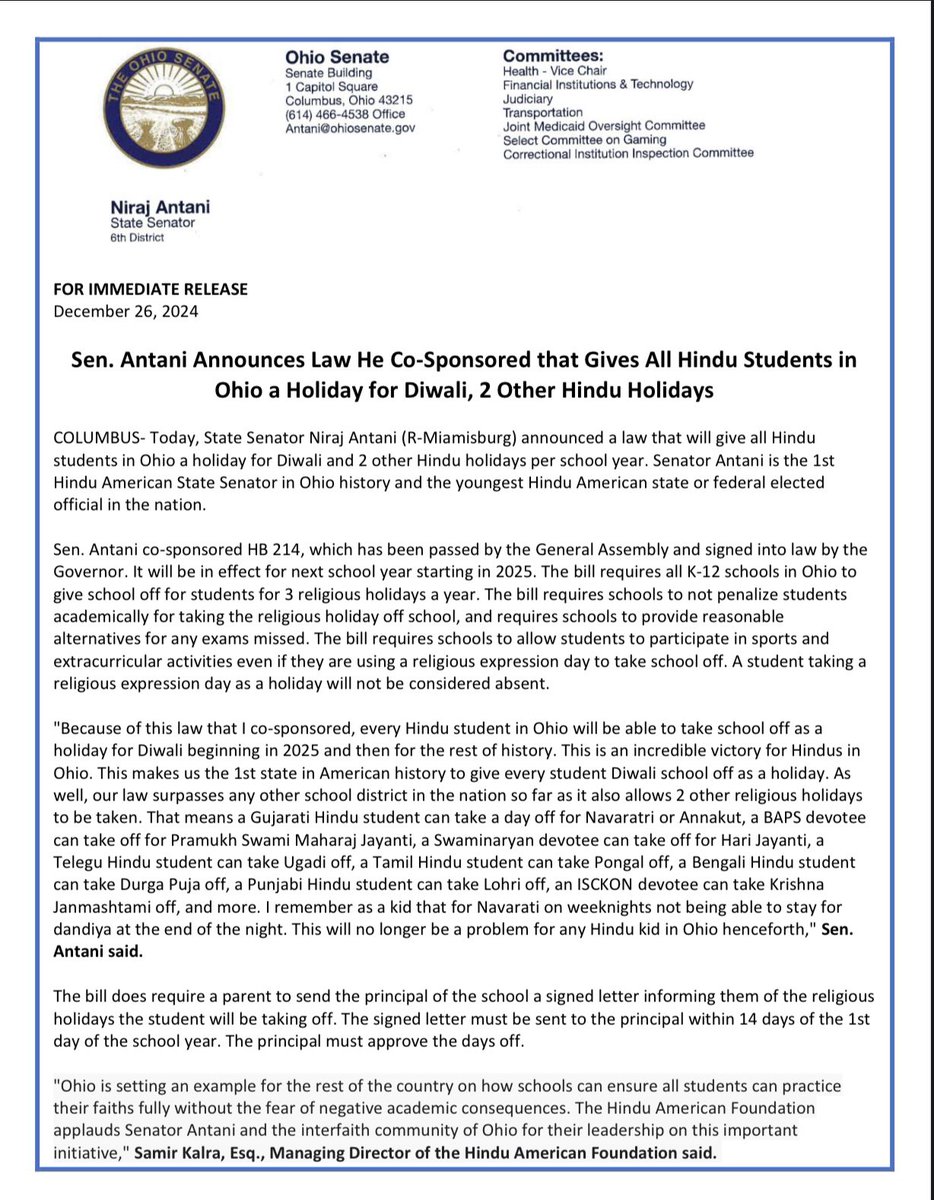 THE OHIO SENATE

Ohio Senate
Senate Building
1 Capitol Square
Columbus, Ohio 43215
(614) 466-4538 Office
Antani@ohiosenate.gov

Committees:
Health - Vice Chair
Financial Institutions & Technology
Judiciary
Transportation
Joint Medicaid Oversight Committee
Select Committee on Gaming
Correctional Institution Inspection Committee

Niraj Antani
State Senator
6th District

FOR IMMEDIATE RELEASE
December 26, 2024

Sen. Antani Announces Law He Co-Sponsored that Gives All Hindu Students in Ohio a Holiday for Diwali, 2 Other Hindu Holidays

COLUMBUS- Today, State Senator Niraj Antani (R-Miamisburg) announced a law that will give all Hindu students in Ohio a holiday for Diwali and 2 other Hindu holidays per school year. Senator Antani is the 1st Hindu American State Senator in Ohio history and the youngest Hindu American state or federal elected official in the nation.

Sen. Antani co-sponsored HB 214, which has been passed by the General Assembly and signed into law by the Governor. It will be in effect for next school year starting in 2025. The bill requires all K-12 schools in Ohio to give school off for students for 3 religious holidays a year. The bill requires schools to not penalize students academically for taking the religious holiday off school, and requires schools to provide reasonable alternatives for any exams missed. The bill requires schools to allow students to participate in sports and extracurricular activities even if they are using a religious expression day to take school off. A student taking a religious expression day as a holiday will not be considered absent.

"Because of this law that I co-sponsored, every Hindu student in Ohio will be able to take school off as a holiday for Diwali beginning in 2025 and then for the rest of history. This is an incredible victory for Hindus in Ohio. This makes us the 1st state in American history to give every student Diwali school off as a holiday. As well, our law surpasses any other school district in the nation so far as it also allows 2 other religious holidays to be taken. That means a Gujarati Hindu student can take a day off for Navaratri or Annakut, a BAPS devotee can take off for Pramukh Swami Maharaj Jayanti, a Swaminaryan devotee can take off for Hari Jayanti, a Telegu Hindu student can take Ugadi off, a Tamil Hindu student can take Pongal off, a Bengali Hindu student can take Durga Puja off, a Punjabi Hindu student can take Lohri off, an ISCKON devotee can take Krishna Janmashtami off, and more. I remember as a kid that for Navarati on weeknights not being able to stay for dandiya at the end of the night. This will no longer be a problem for any Hindu kid in Ohio henceforth," Sen. Antani said.

The bill does require a parent to send the principal of the school a signed letter informing them of the religious holidays the student will be taking off. The signed letter must be sent to the principal within 14 days of the 1st day of the school year. The principal must approve the days off.

"Ohio is setting an example for the rest of the country on how schools can ensure all students can practice their faiths fully without the fear of negative academic consequences. The Hindu American Foundation applauds Senator Antani and the interfaith community of Ohio for their leadership on this important initiative," Samir Kalra, Esq., Managing Director of the Hindu American Foundation said.